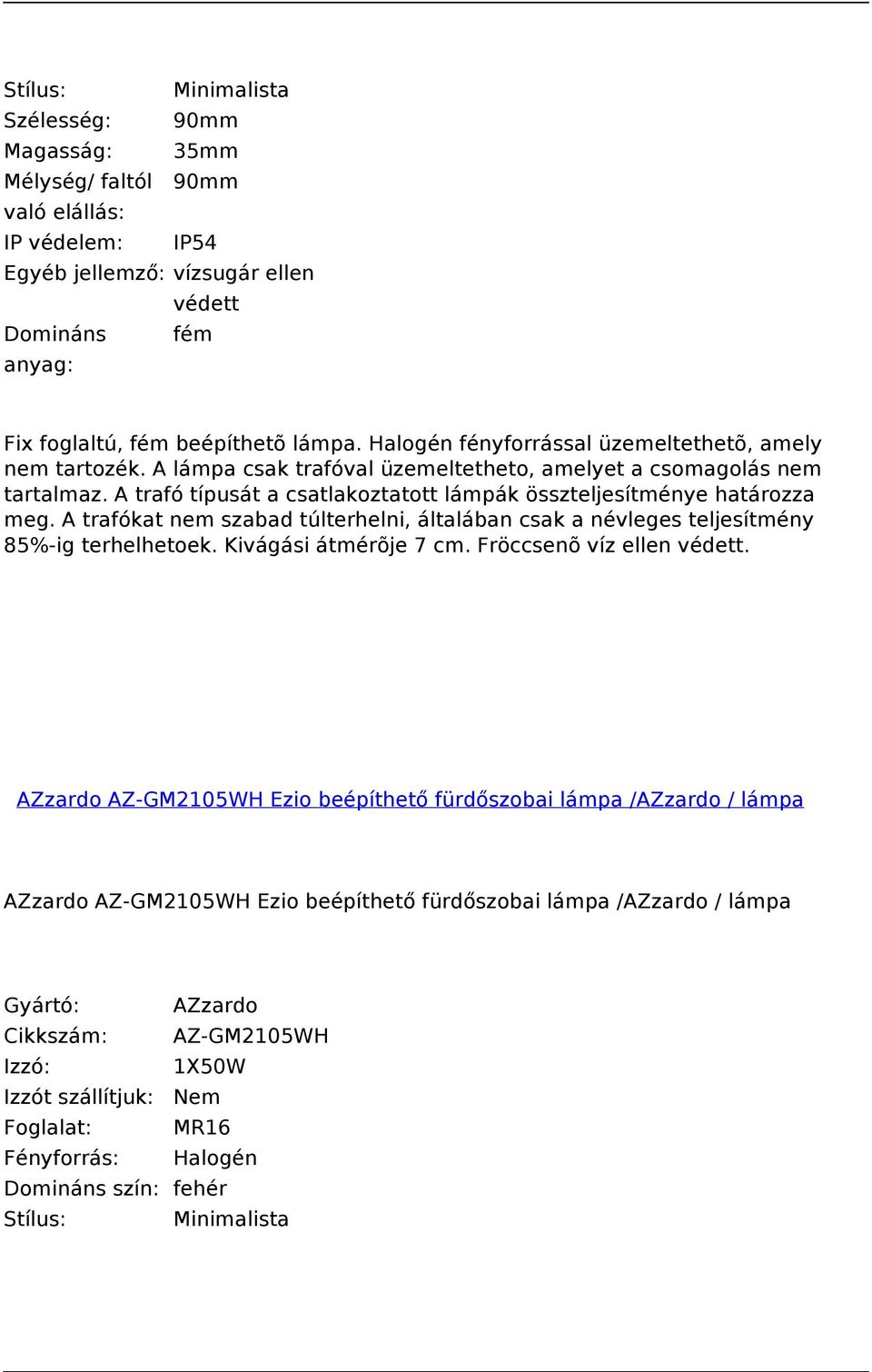 | | |
|---|---|
| Stílus: | Minimalista |
| Szélesség: | 90mm |
| Magasság: | 35mm |
| Mélység/ faltól való elállás: | 90mm |
| IP védelem: | IP54 |
| Egyéb jellemző: | vízsugár ellen védett |
| Domináns anyag: | fém |

Fix foglaltú, fém beépíthetõ lámpa. Halogén fényforrással üzemeltethetõ, amely nem tartozék. A lámpa csak trafóval üzemeltetheto, amelyet a csomagolás nem tartalmaz. A trafó típusát a csatlakoztatott lámpák összteljesítménye határozza meg. A trafókat nem szabad túlterhelni, általában csak a névleges teljesítmény 85%-ig terhelhetoek. Kivágási átmérõje 7 cm. Fröccsenõ víz ellen védett.

AZzardo AZ-GM2105WH Ezio beépíthető fürdőszobai lámpa /AZzardo / lámpa

AZzardo AZ-GM2105WH Ezio beépíthető fürdőszobai lámpa /AZzardo / lámpa

| | |
|---|---|
| Gyártó: | AZzardo |
| Cikkszám: | AZ-GM2105WH |
| Izzó: | 1X50W |
| Izzót szállítjuk: | Nem |
| Foglalat: | MR16 |
| Fényforrás: | Halogén |
| Domináns szín: | fehér |
| Stílus: | Minimalista |